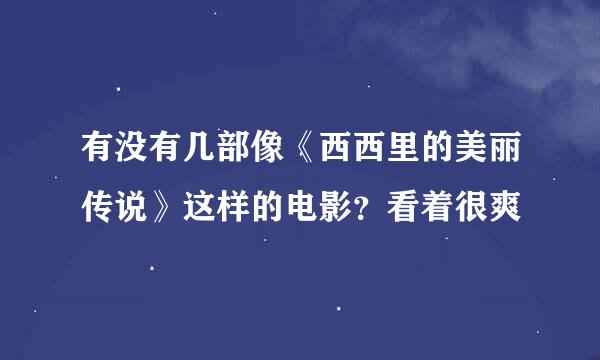 有没有几部像《西西里的美丽传说》这样的电影？看着很爽